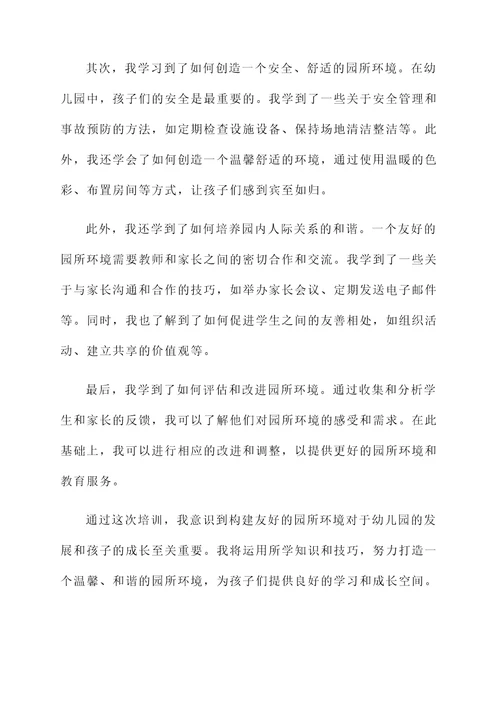 其次，我学习到了如何创造一个安全、舒适的园所环境。在幼儿园中，孩子们的安全是最重要的。我学到了一些关于安全管理和事故预防的方法，如定期检查设施设备、保持场地清洁整洁等。此外，我还学会了如何创造一个温馨舒适的环境，通过使用温暖的色彩、布置房间等方式，让孩子们感到宾至如归。

此外，我还学到了如何培养园内人际关系的和谐。一个友好的园所环境需要教师和家长之间的密切合作和交流。我学到了一些关于与家长沟通和合作的技巧，如举办家长会议、定期发送电子邮件等。同时，我也了解到了如何促进学生之间的友善相处，如组织活动、建立共享的价值观等。

最后，我学到了如何评估和改进园所环境。通过收集和分析学生和家长的反馈，我可以了解他们对园所环境的感受和需求。在此基础上，我可以进行相应的改进和调整，以提供更好的园所环境和教育服务。

通过这次培训，我意识到构建友好的园所环境对于幼儿园的发展和孩子的成长至关重要。我将运用所学知识和技巧，努力打造一个温馨、和谐的园所环境，为孩子们提供良好的学习和成长空间。